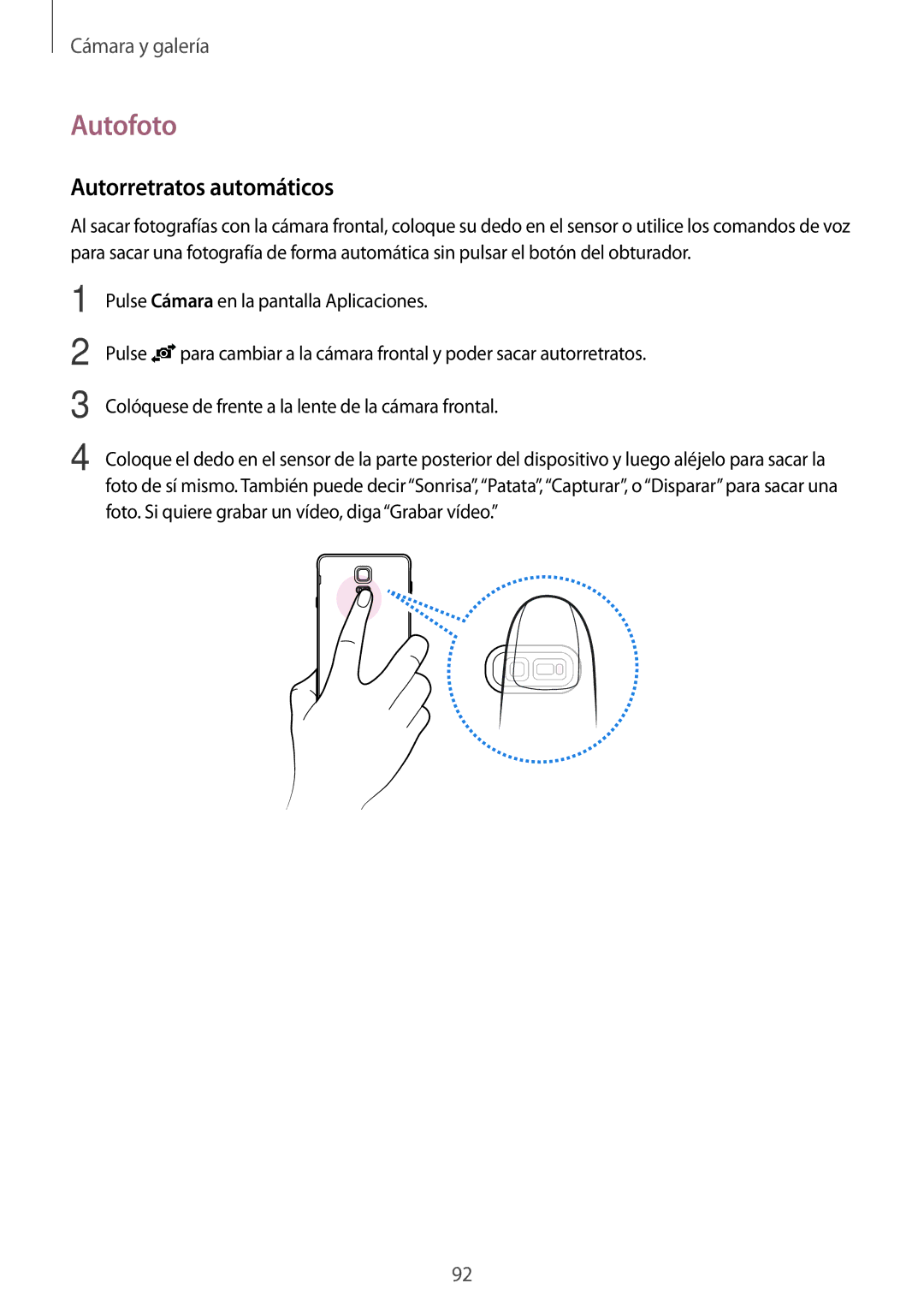 Cámara y galería

Autofoto

Autorretratos automáticos

Al sacar fotografías con la cámara frontal, coloque su dedo en el sensor o utilice los comandos de voz para sacar una fotografía de forma automática sin pulsar el botón del obturador.

1 Pulse Cámara en la pantalla Aplicaciones.

2 Pulse para cambiar a la cámara frontal y poder sacar autorretratos.

3 Colóquese de frente a la lente de la cámara frontal.

4 Coloque el dedo en el sensor de la parte posterior del dispositivo y luego aléjelo para sacar la foto de sí mismo. También puede decir “Sonrisa”, “Patata”, “Capturar”, o “Disparar” para sacar una foto. Si quiere grabar un vídeo, diga “Grabar vídeo.”

92